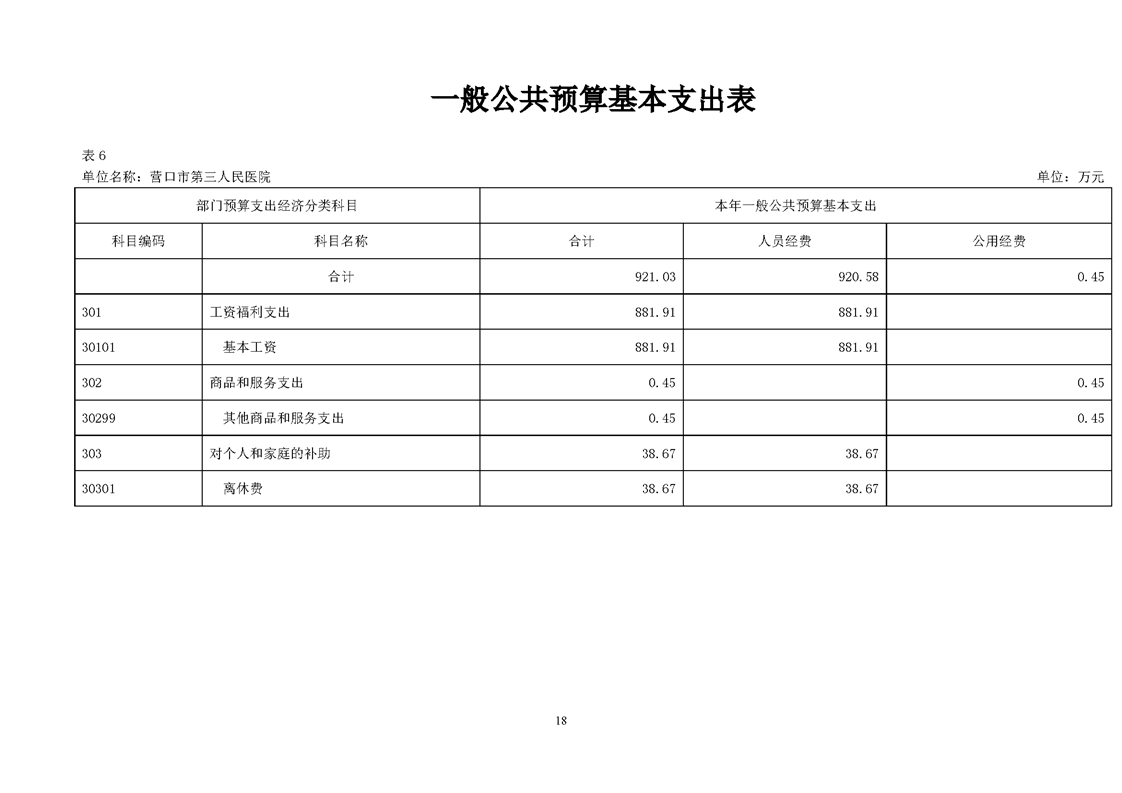 一般公共预算基本支出表

表 6
单位名称：营口市第三人民医院
单位：万元

| 部门预算支出经济分类科目 | | 本年一般公共预算基本支出 | | |
|---|---|---|---|---|
| 科目编码 | 科目名称 | 合计 | 人员经费 | 公用经费 |
| | 合计 | 921.03 | 920.58 | 0.45 |
| 301 | 工资福利支出 | 881.91 | 881.91 | |
| 30101 | 基本工资 | 881.91 | 881.91 | |
| 302 | 商品和服务支出 | 0.45 | | 0.45 |
| 30299 | 其他商品和服务支出 | 0.45 | | 0.45 |
| 303 | 对个人和家庭的补助 | 38.67 | 38.67 | |
| 30301 | 离休费 | 38.67 | 38.67 | |

18